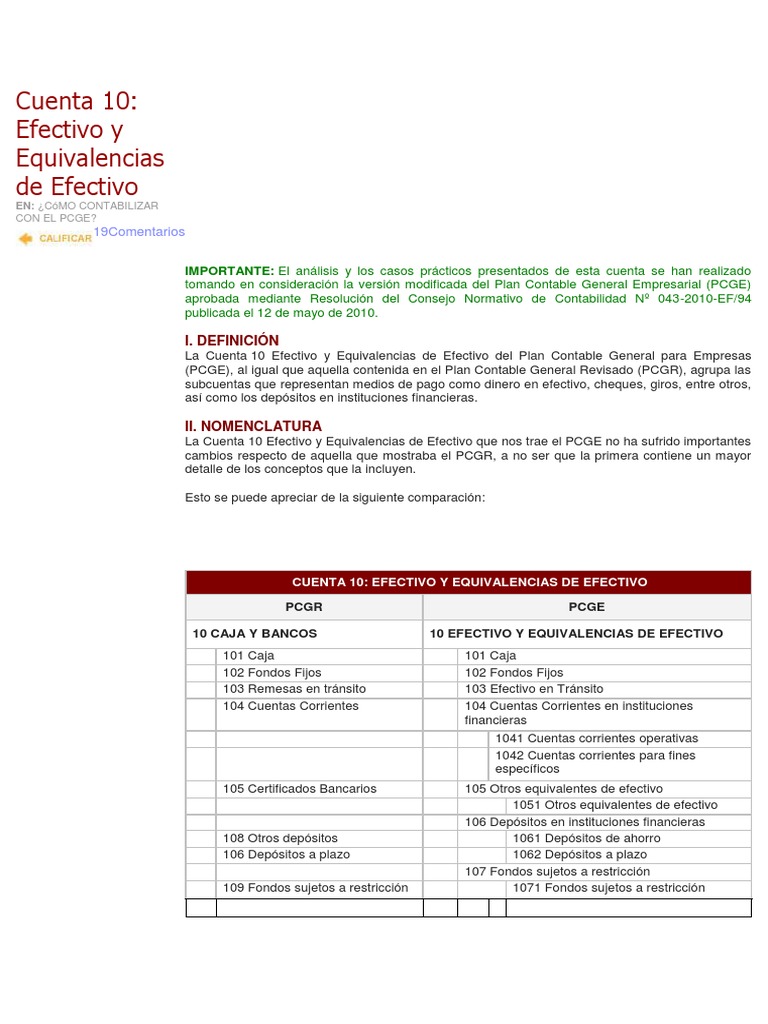 Cuenta 10: Efectivo y Equivalencias de Efectivo

EN: ¿CóMO CONTABILIZAR CON EL PCGE?

CALIFICAR 19Comentarios

IMPORTANTE: El análisis y los casos prácticos presentados de esta cuenta se han realizado tomando en consideración la versión modificada del Plan Contable General Empresarial (PCGE) aprobada mediante Resolución del Consejo Normativo de Contabilidad Nº 043-2010-EF/94 publicada el 12 de mayo de 2010.

I. DEFINICIÓN
La Cuenta 10 Efectivo y Equivalencias de Efectivo del Plan Contable General para Empresas (PCGE), al igual que aquella contenida en el Plan Contable General Revisado (PCGR), agrupa las subcuentas que representan medios de pago como dinero en efectivo, cheques, giros, entre otros, así como los depósitos en instituciones financieras.

II. NOMENCLATURA
La Cuenta 10 Efectivo y Equivalencias de Efectivo que nos trae el PCGE no ha sufrido importantes cambios respecto de aquella que mostraba el PCGR, a no ser que la primera contiene un mayor detalle de los conceptos que la incluyen.

Esto se puede apreciar de la siguiente comparación:

| CUENTA 10: EFECTIVO Y EQUIVALENCIAS DE EFECTIVO | |
|---|---|
| PCGR | PCGE |
| 10 CAJA Y BANCOS | 10 EFECTIVO Y EQUIVALENCIAS DE EFECTIVO |
| 101 Caja | 101 Caja |
| 102 Fondos Fijos | 102 Fondos Fijos |
| 103 Remesas en tránsito | 103 Efectivo en Tránsito |
| 104 Cuentas Corrientes | 104 Cuentas Corrientes en instituciones financieras |
| | 1041 Cuentas corrientes operativas |
| | 1042 Cuentas corrientes para fines específicos |
| 105 Certificados Bancarios | 105 Otros equivalentes de efectivo |
| | 1051 Otros equivalentes de efectivo |
| | 106 Depósitos en instituciones financieras |
| 108 Otros depósitos | 1061 Depósitos de ahorro |
| 106 Depósitos a plazo | 1062 Depósitos a plazo |
| | 107 Fondos sujetos a restricción |
| 109 Fondos sujetos a restricción | 1071 Fondos sujetos a restricción |
| | |